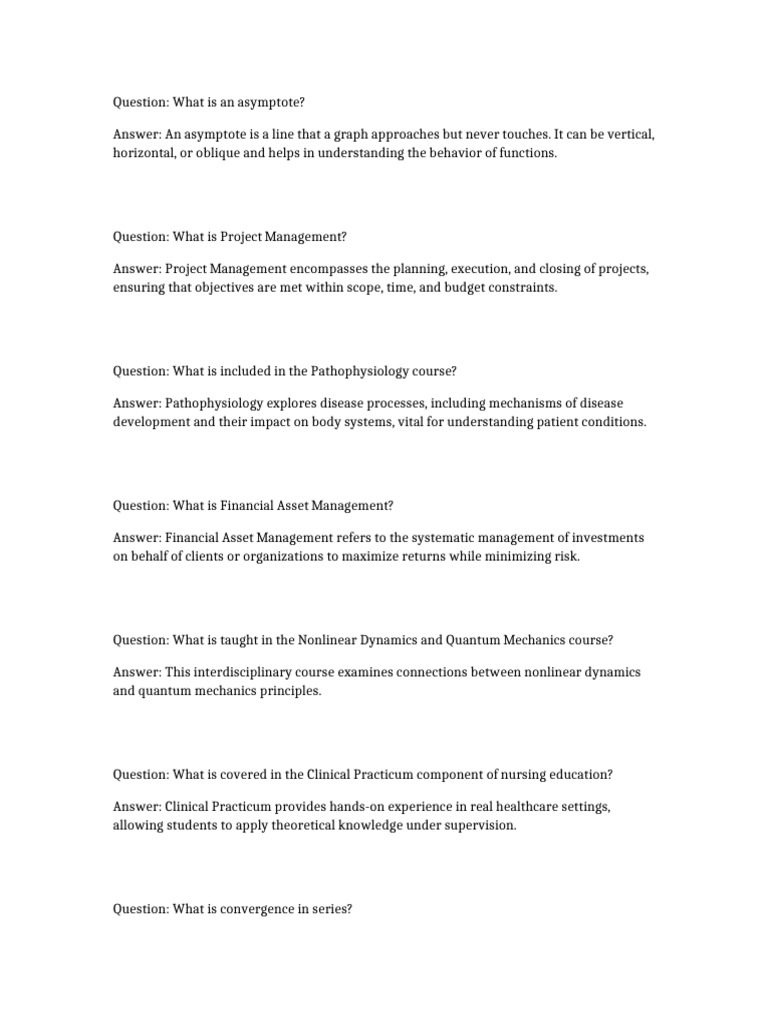 Question: What is an asymptote?

Answer: An asymptote is a line that a graph approaches but never touches. It can be vertical, horizontal, or oblique and helps in understanding the behavior of functions.

Question: What is Project Management?

Answer: Project Management encompasses the planning, execution, and closing of projects, ensuring that objectives are met within scope, time, and budget constraints.

Question: What is included in the Pathophysiology course?

Answer: Pathophysiology explores disease processes, including mechanisms of disease development and their impact on body systems, vital for understanding patient conditions.

Question: What is Financial Asset Management?

Answer: Financial Asset Management refers to the systematic management of investments on behalf of clients or organizations to maximize returns while minimizing risk.

Question: What is taught in the Nonlinear Dynamics and Quantum Mechanics course?

Answer: This interdisciplinary course examines connections between nonlinear dynamics and quantum mechanics principles.

Question: What is covered in the Clinical Practicum component of nursing education?

Answer: Clinical Practicum provides hands-on experience in real healthcare settings, allowing students to apply theoretical knowledge under supervision.

Question: What is convergence in series?